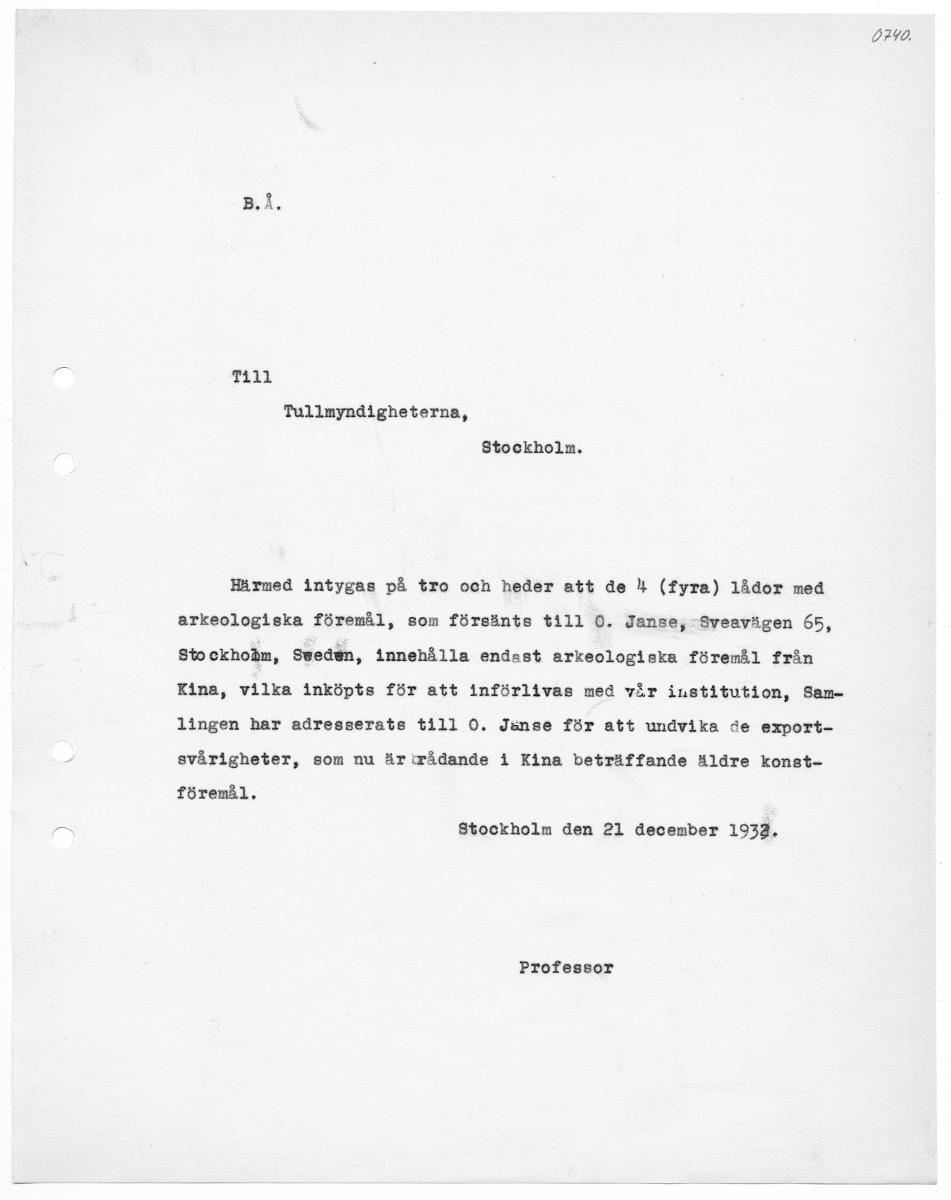 0740.

B.Å.

Till

Tullmyndigheterna,

Stockholm.

Härmed intygas på tro och heder att de 4 (fyra) lådor med arkeologiska föremål, som försänts till O. Janse, Sveavägen 65, Stockholm, Sweden, innehålla endast arkeologiska föremål från Kina, vilka inköpts för att införlivas med vår institution, Samlingen har adresserats till O. Janse för att undvika de exportsvårigheter, som nu är rådande i Kina beträffande äldre konstföremål.

Stockholm den 21 december 1932.

Professor